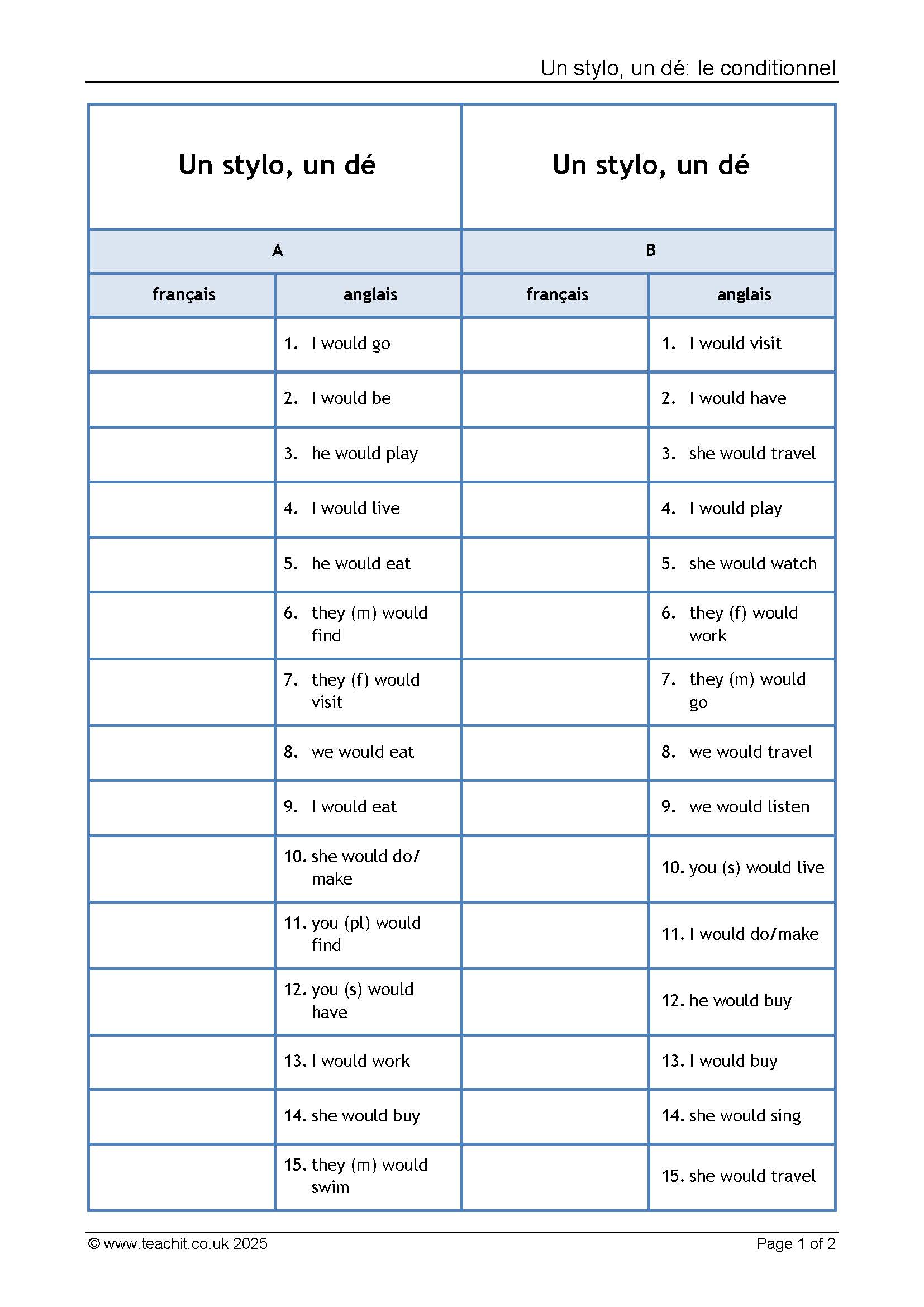 Un stylo, un dé: le conditionnel

| Un stylo, un dé | | Un stylo, un dé | |
|---|---|---|---|
| A | | B | |
| français | anglais | français | anglais |
| | 1. I would go | | 1. I would visit |
| | 2. I would be | | 2. I would have |
| | 3. he would play | | 3. she would travel |
| | 4. I would live | | 4. I would play |
| | 5. he would eat | | 5. she would watch |
| | 6. they (m) would find | | 6. they (f) would work |
| | 7. they (f) would visit | | 7. they (m) would go |
| | 8. we would eat | | 8. we would travel |
| | 9. I would eat | | 9. we would listen |
| | 10. she would do/ make | | 10. you (s) would live |
| | 11. you (pl) would find | | 11. I would do/make |
| | 12. you (s) would have | | 12. he would buy |
| | 13. I would work | | 13. I would buy |
| | 14. she would buy | | 14. she would sing |
| | 15. they (m) would swim | | 15. she would travel |

© www.teachit.co.uk 2025

Page 1 of 2